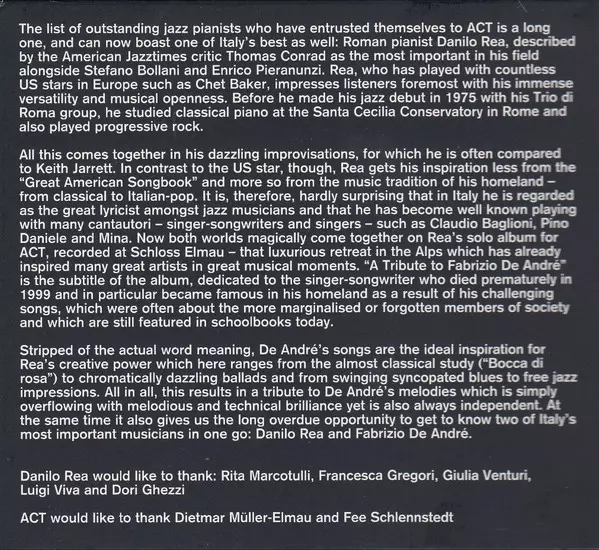 The list of outstanding jazz pianists who have entrusted themselves to ACT is a long one, and can now boast one of Italy's best as well: Roman pianist Danilo Rea, described by the American Jazztimes critic Thomas Conrad as the most important in his field alongside Stefano Bollani and Enrico Pieranunzi. Rea, who has played with countless US stars in Europe such as Chet Baker, impresses listeners foremost with his immense versatility and musical openness. Before he made his jazz debut in 1975 with his Trio di Roma group, he studied classical piano at the Santa Cecilia Conservatory in Rome and also played progressive rock.

All this comes together in his dazzling improvisations, for which he is often compared to Keith Jarrett. In contrast to the US star, though, Rea gets his inspiration less from the "Great American Songbook" and more so from the music tradition of his homeland – from classical to Italian-pop. It is, therefore, hardly surprising that in Italy he is regarded as the great lyricist amongst jazz musicians and that he has become well known playing with many cantautori – singer-songwriters and singers – such as Claudio Baglioni, Pino Daniele and Mina. Now both worlds magically come together on Rea's solo album for ACT, recorded at Schloss Elmau – that luxurious retreat in the Alps which has already inspired many great artists in great musical moments. "A Tribute to Fabrizio De André" is the subtitle of the album, dedicated to the singer-songwriter who died prematurely in 1999 and in particular became famous in his homeland as a result of his challenging songs, which were often about the more marginalised or forgotten members of society and which are still featured in schoolbooks today.

Stripped of the actual word meaning, De André's songs are the ideal inspiration for Rea's creative power which here ranges from the almost classical study ("Bocca di rosa") to chromatically dazzling ballads and from swinging syncopated blues to free jazz impressions. All in all, this results in a tribute to De André's melodies which is simply overflowing with melodious and technical brilliance yet is also always independent. At the same time it also gives us the long overdue opportunity to get to know two of Italy's most important musicians in one go: Danilo Rea and Fabrizio De André.

Danilo Rea would like to thank: Rita Marcotulli, Francesca Gregori, Giulia Venturi, Luigi Viva and Dori Ghezzi

ACT would like to thank Dietmar Müller-Elmau and Fee Schlennstedt